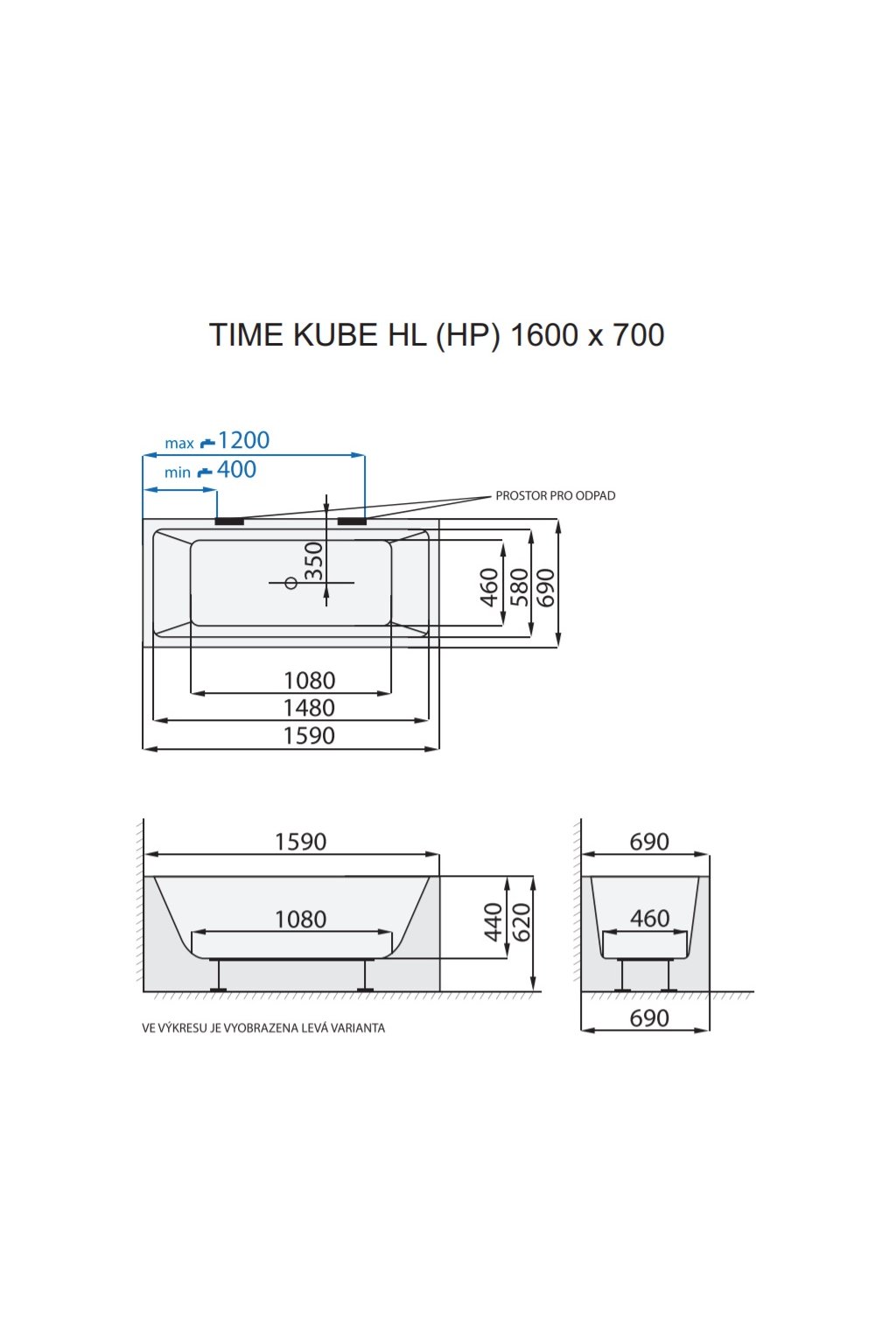 TIME KUBE HL (HP) 1600 x 700

max 1200

min 400

PROSTOR PRO ODPAD

350

460

580

690

1080

1480

1590

1590

1080

440

620

690

460

690

VE VÝKRESU JE VYOBRAZENA LEVÁ VARIANTA